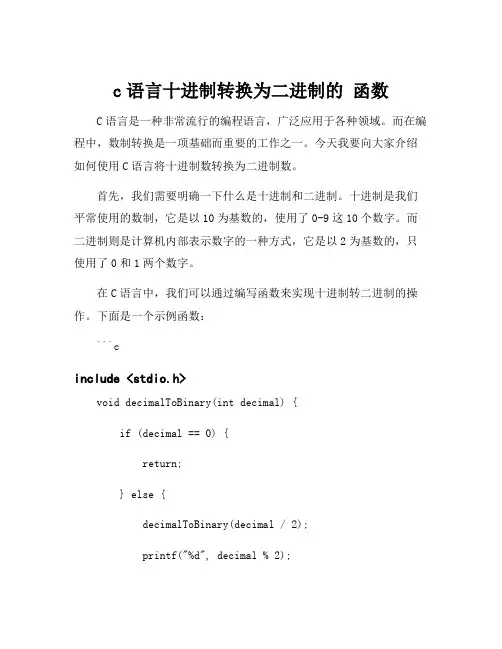 c 语言十进制转换为二进制的 函数

C 语言是一种非常流行的编程语言，广泛应用于各种领域。而在编程中，数制转换是一项基础而重要的工作之一。今天我要向大家介绍如何使用 C 语言将十进制数转换为二进制数。

首先，我们需要明确一下什么是十进制和二进制。十进制是我们平常使用的数制，它是以 10 为基数的，使用了 0-9 这 10 个数字。而二进制则是计算机内部表示数字的一种方式，它是以 2 为基数的，只使用了 0 和 1 两个数字。

在 C 语言中，我们可以通过编写函数来实现十进制转二进制的操作。下面是一个示例函数：

```c

include <stdio.h>

void decimalToBinary(int decimal) {

if (decimal == 0) {

return;

} else {

decimalToBinary(decimal / 2);

printf("%d", decimal % 2);